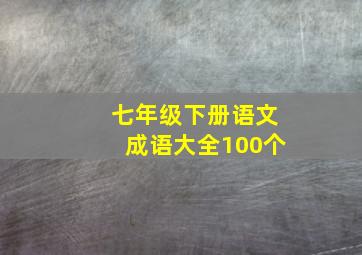 七年级下册语文
成语大全100个